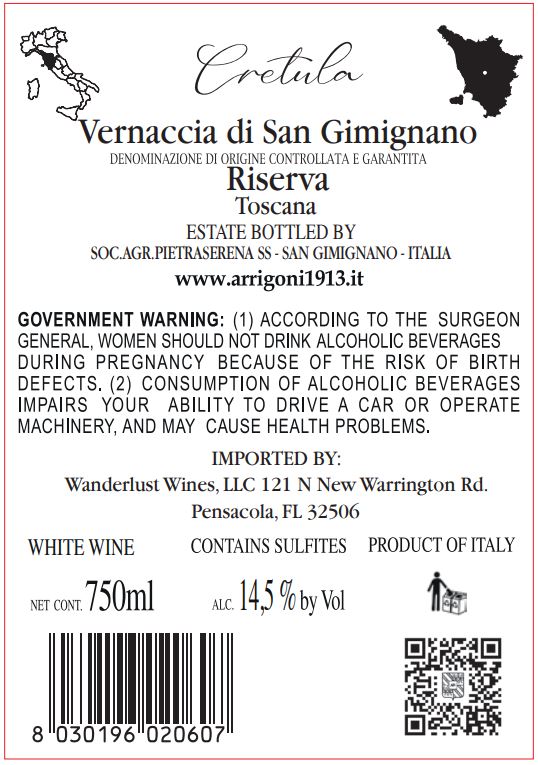 Cretula

Vernaccia di San Gimignano

DENOMINAZIONE DI ORIGINE CONTROLLATA E GARANTITA

Riserva

Toscana

ESTATE BOTTLED BY

SOC.AGR.PIETRASERENA SS - SAN GIMIGNANO - ITALIA

www.arrigoni1913.it

GOVERNMENT WARNING: (1) ACCORDING TO THE SURGEON GENERAL, WOMEN SHOULD NOT DRINK ALCOHOLIC BEVERAGES DURING PREGNANCY BECAUSE OF THE RISK OF BIRTH DEFECTS. (2) CONSUMPTION OF ALCOHOLIC BEVERAGES IMPAIRS YOUR ABILITY TO DRIVE A CAR OR OPERATE MACHINERY, AND MAY CAUSE HEALTH PROBLEMS.

IMPORTED BY:

Wanderlust Wines, LLC 121 N New Warrington Rd.

Pensacola, FL 32506

WHITE WINE

CONTAINS SULFITES

PRODUCT OF ITALY

NET CONT. 750ml

ALC. 14,5 % by Vol

8 030196 020607